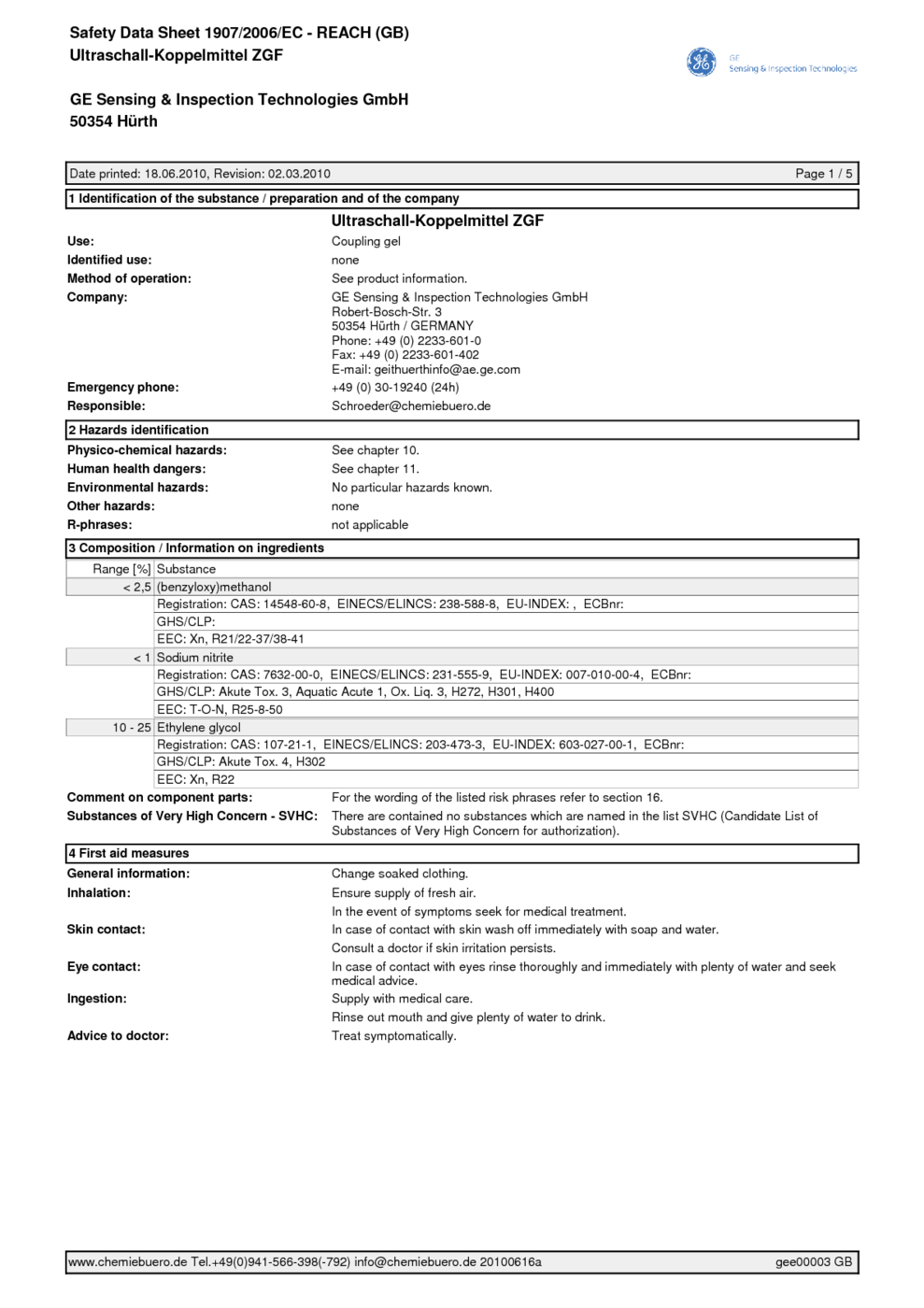 Safety Data Sheet 1907/2006/EC - REACH (GB)
Ultraschall-Koppelmittel ZGF

GE
Sensing & Inspection Technologies

GE Sensing & Inspection Technologies GmbH
50354 Hürth

Date printed: 18.06.2010, Revision: 02.03.2010 Page 1 / 5

1 Identification of the substance / preparation and of the company

Ultraschall-Koppelmittel ZGF

Use: Coupling gel
Identified use: none
Method of operation: See product information.
Company: GE Sensing & Inspection Technologies GmbH
Robert-Bosch-Str. 3
50354 Hürth / GERMANY
Phone: +49 (0) 2233-601-0
Fax: +49 (0) 2233-601-402
E-mail: geithuerthinfo@ae.ge.com
Emergency phone: +49 (0) 30-19240 (24h)
Responsible: Schroeder@chemiebuero.de

2 Hazards identification

Physico-chemical hazards: See chapter 10.
Human health dangers: See chapter 11.
Environmental hazards: No particular hazards known.
Other hazards: none
R-phrases: not applicable

3 Composition / Information on ingredients

| Range [%] | Substance |
|---|---|
| < 2,5 | (benzyloxy)methanol |
| | Registration: CAS: 14548-60-8, EINECS/ELINCS: 238-588-8, EU-INDEX: , ECBnr: |
| | GHS/CLP: |
| | EEC: Xn, R21/22-37/38-41 |
| < 1 | Sodium nitrite |
| | Registration: CAS: 7632-00-0, EINECS/ELINCS: 231-555-9, EU-INDEX: 007-010-00-4, ECBnr: |
| | GHS/CLP: Akute Tox. 3, Aquatic Acute 1, Ox. Liq. 3, H272, H301, H400 |
| | EEC: T-O-N, R25-8-50 |
| 10 - 25 | Ethylene glycol |
| | Registration: CAS: 107-21-1, EINECS/ELINCS: 203-473-3, EU-INDEX: 603-027-00-1, ECBnr: |
| | GHS/CLP: Akute Tox. 4, H302 |
| | EEC: Xn, R22 |

Comment on component parts: For the wording of the listed risk phrases refer to section 16.
Substances of Very High Concern - SVHC: There are contained no substances which are named in the list SVHC (Candidate List of Substances of Very High Concern for authorization).

4 First aid measures

General information: Change soaked clothing.
Inhalation: Ensure supply of fresh air.
In the event of symptoms seek for medical treatment.
Skin contact: In case of contact with skin wash off immediately with soap and water.
Consult a doctor if skin irritation persists.
Eye contact: In case of contact with eyes rinse thoroughly and immediately with plenty of water and seek medical advice.
Ingestion: Supply with medical care.
Rinse out mouth and give plenty of water to drink.
Advice to doctor: Treat symptomatically.

www.chemiebuero.de Tel.+49(0)941-566-398(-792) info@chemiebuero.de 20100616a gee00003 GB